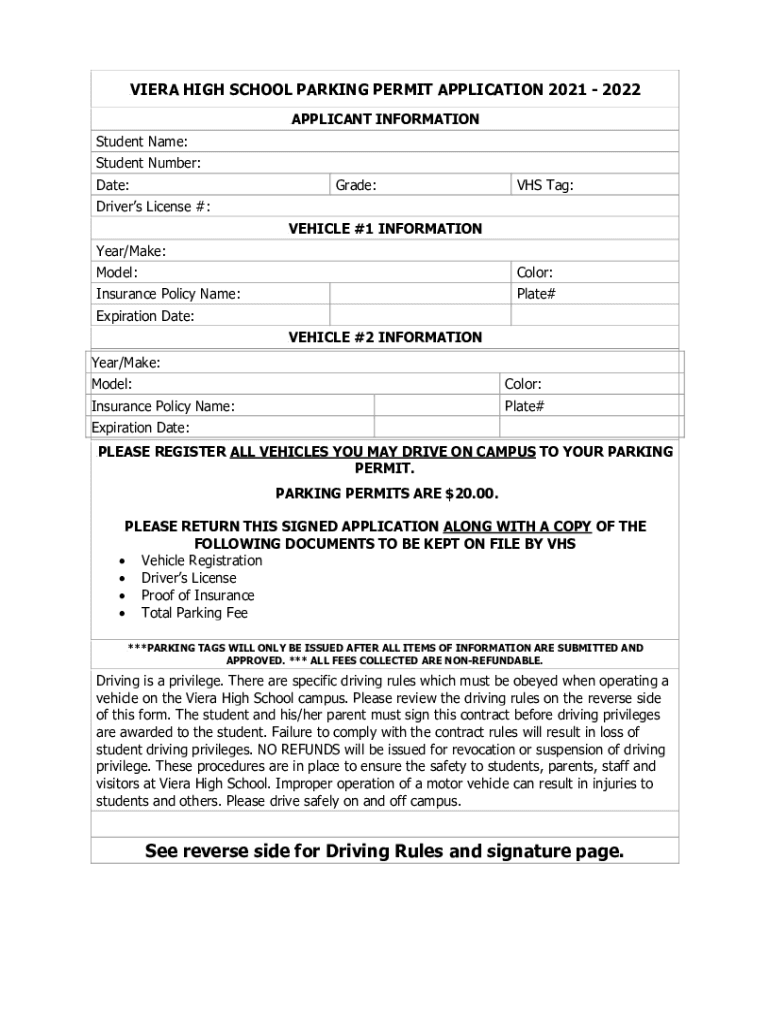 VIERA HIGH SCHOOL PARKING PERMIT APPLICATION 2021 - 2022

APPLICANT INFORMATION

Student Name:
Student Number:
Date: Grade: VHS Tag:
Driver's License #:

VEHICLE #1 INFORMATION

Year/Make:
Model: Color:
Insurance Policy Name: Plate#
Expiration Date:

VEHICLE #2 INFORMATION

Year/Make:
Model: Color:
Insurance Policy Name: Plate#
Expiration Date:

PLEASE REGISTER ALL VEHICLES YOU MAY DRIVE ON CAMPUS TO YOUR PARKING PERMIT.

PARKING PERMITS ARE $20.00.

PLEASE RETURN THIS SIGNED APPLICATION ALONG WITH A COPY OF THE FOLLOWING DOCUMENTS TO BE KEPT ON FILE BY VHS

• Vehicle Registration
• Driver's License
• Proof of Insurance
• Total Parking Fee

***PARKING TAGS WILL ONLY BE ISSUED AFTER ALL ITEMS OF INFORMATION ARE SUBMITTED AND APPROVED. *** ALL FEES COLLECTED ARE NON-REFUNDABLE.

Driving is a privilege. There are specific driving rules which must be obeyed when operating a vehicle on the Viera High School campus. Please review the driving rules on the reverse side of this form. The student and his/her parent must sign this contract before driving privileges are awarded to the student. Failure to comply with the contract rules will result in loss of student driving privileges. NO REFUNDS will be issued for revocation or suspension of driving privilege. These procedures are in place to ensure the safety to students, parents, staff and visitors at Viera High School. Improper operation of a motor vehicle can result in injuries to students and others. Please drive safely on and off campus.

See reverse side for Driving Rules and signature page.